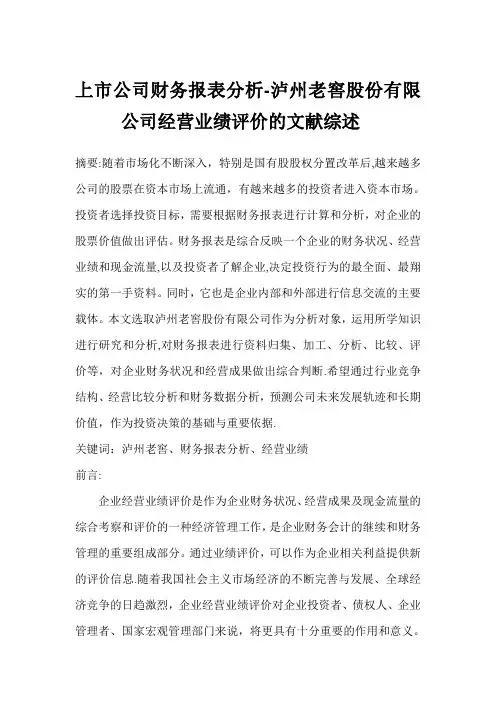 上市公司财务报表分析-泸州老窖股份有限公司经营业绩评价的文献综述

摘要:随着市场化不断深入，特别是国有股股权分置改革后,越来越多公司的股票在资本市场上流通，有越来越多的投资者进入资本市场。投资者选择投资目标，需要根据财务报表进行计算和分析，对企业的股票价值做出评估。财务报表是综合反映一个企业的财务状况、经营业绩和现金流量,以及投资者了解企业,决定投资行为的最全面、最翔实的第一手资料。同时，它也是企业内部和外部进行信息交流的主要载体。本文选取泸州老窖股份有限公司作为分析对象，运用所学知识进行研究和分析,对财务报表进行资料归集、加工、分析、比较、评价等，对企业财务状况和经营成果做出综合判断.希望通过行业竞争结构、经营比较分析和财务数据分析，预测公司未来发展轨迹和长期价值，作为投资决策的基础与重要依据.

关键词：泸州老窖、财务报表分析、经营业绩

前言:

企业经营业绩评价是作为企业财务状况、经营成果及现金流量的综合考察和评价的一种经济管理工作，是企业财务会计的继续和财务管理的重要组成部分。通过业绩评价，可以作为企业相关利益提供新的评价信息.随着我国社会主义市场经济的不断完善与发展、全球经济竞争的日趋激烈，企业经营业绩评价对企业投资者、债权人、企业管理者、国家宏观管理部门来说，将更具有十分重要的作用和意义。